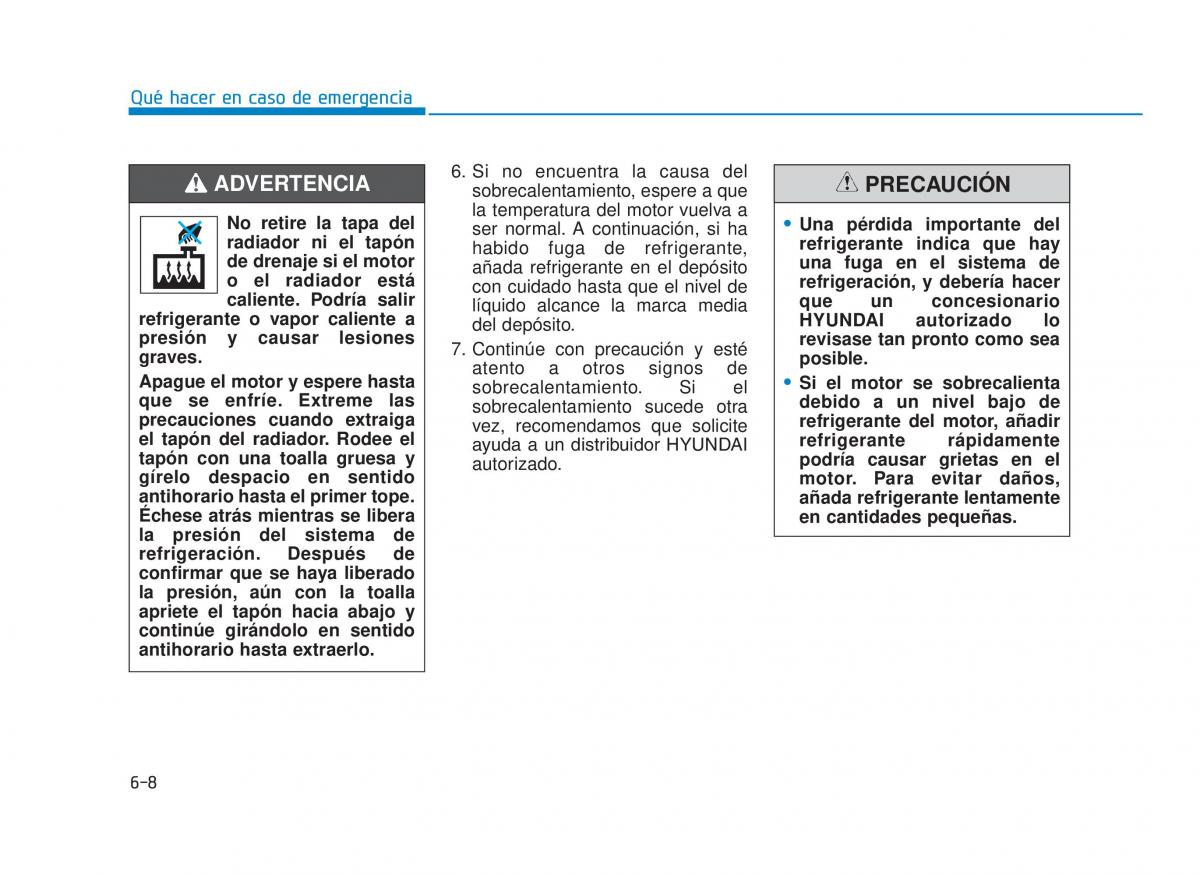 Qué hacer en caso de emergencia

ADVERTENCIA

No retire la tapa del radiador ni el tapón de drenaje si el motor o el radiador está caliente. Podría salir refrigerante o vapor caliente a presión y causar lesiones graves.

Apague el motor y espere hasta que se enfríe. Extreme las precauciones cuando extraiga el tapón del radiador. Rodee el tapón con una toalla gruesa y gírelo despacio en sentido antihorario hasta el primer tope. Échese atrás mientras se libera la presión del sistema de refrigeración. Después de confirmar que se haya liberado la presión, aún con la toalla apriete el tapón hacia abajo y continúe girándolo en sentido antihorario hasta extraerlo.

6. Si no encuentra la causa del sobrecalentamiento, espere a que la temperatura del motor vuelva a ser normal. A continuación, si ha habido fuga de refrigerante, añada refrigerante en el depósito con cuidado hasta que el nivel de líquido alcance la marca media del depósito.

7. Continúe con precaución y esté atento a otros signos de sobrecalentamiento. Si el sobrecalentamiento sucede otra vez, recomendamos que solicite ayuda a un distribuidor HYUNDAI autorizado.

PRECAUCIÓN

• Una pérdida importante del refrigerante indica que hay una fuga en el sistema de refrigeración, y debería hacer que un concesionario HYUNDAI autorizado lo revisase tan pronto como sea posible.

• Si el motor se sobrecalienta debido a un nivel bajo de refrigerante del motor, añadir refrigerante rápidamente podría causar grietas en el motor. Para evitar daños, añada refrigerante lentamente en cantidades pequeñas.

6-8